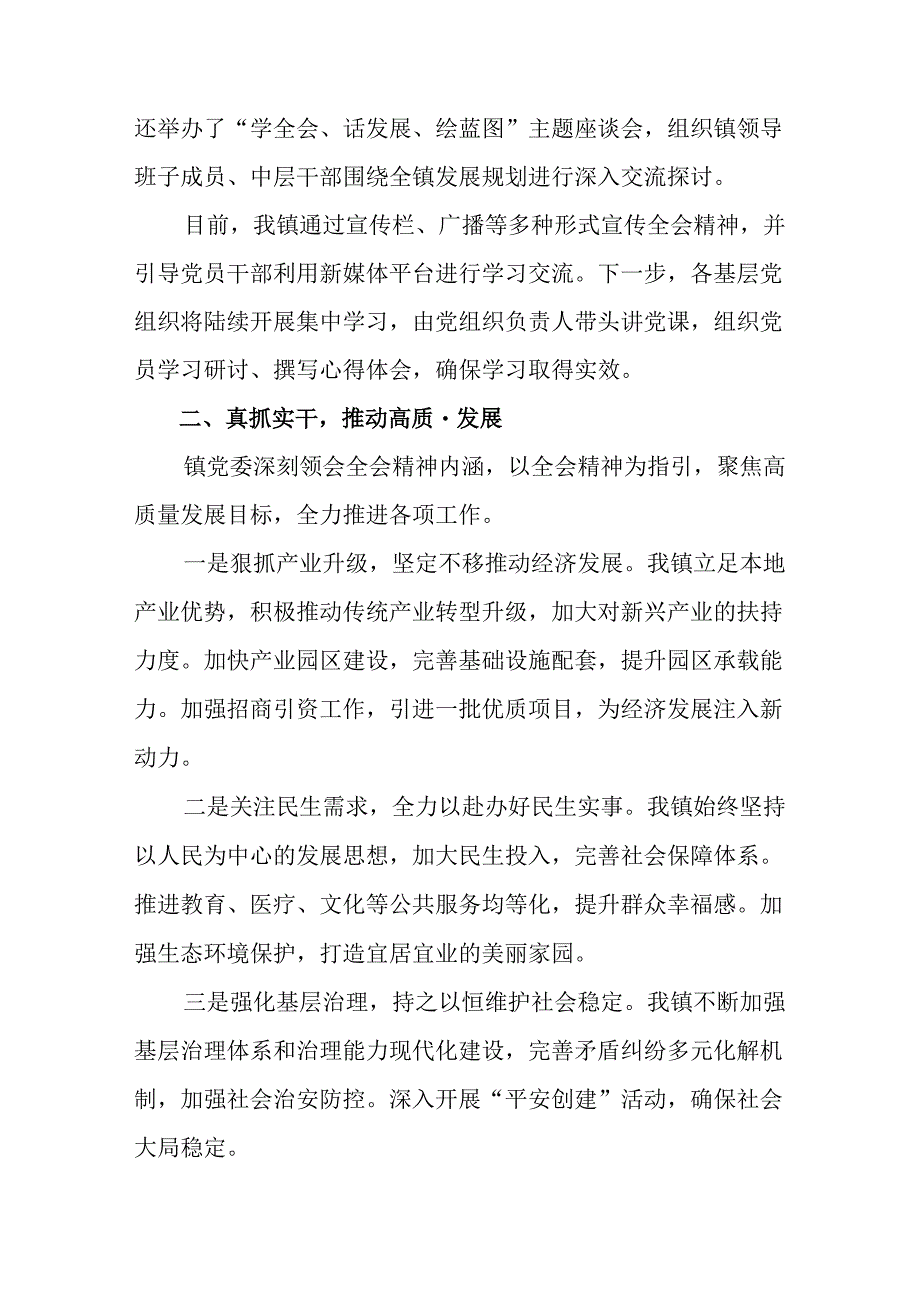 还举办了“学全会、话发展、绘蓝图”主题座谈会，组织镇领导班子成员、中层干部围绕全镇发展规划进行深入交流探讨。

目前，我镇通过宣传栏、广播等多种形式宣传全会精神，并引导党员干部利用新媒体平台进行学习交流。下一步，各基层党组织将陆续开展集中学习，由党组织负责人带头讲党课，组织党员学习研讨、撰写心得体会，确保学习取得实效。

二、真抓实干，推动高质·发展

镇党委深刻领会全会精神内涵，以全会精神为指引，聚焦高质量发展目标，全力推进各项工作。

一是狠抓产业升级，坚定不移推动经济发展。我镇立足本地产业优势，积极推动传统产业转型升级，加大对新兴产业的扶持力度。加快产业园区建设，完善基础设施配套，提升园区承载能力。加强招商引资工作，引进一批优质项目，为经济发展注入新动力。

二是关注民生需求，全力以赴办好民生实事。我镇始终坚持以人民为中心的发展思想，加大民生投入，完善社会保障体系。推进教育、医疗、文化等公共服务均等化，提升群众幸福感。加强生态环境保护，打造宜居宜业的美丽家园。

三是强化基层治理，持之以恒维护社会稳定。我镇不断加强基层治理体系和治理能力现代化建设，完善矛盾纠纷多元化解机制，加强社会治安防控。深入开展“平安创建”活动，确保社会大局稳定。